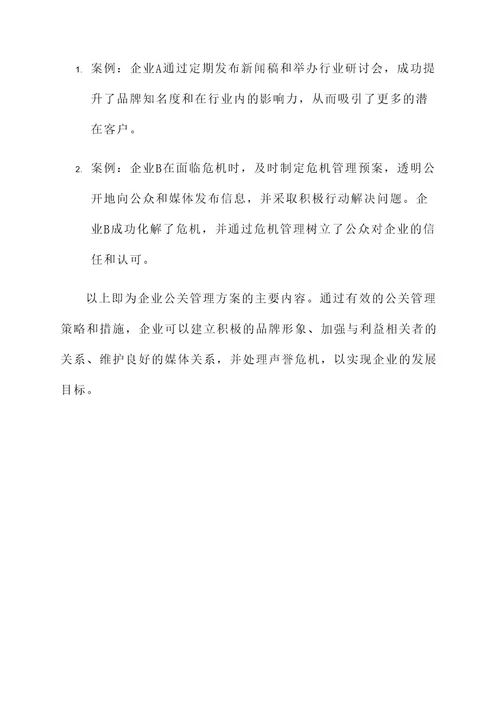 1. 案例：企业A通过定期发布新闻稿和举办行业研讨会，成功提升了品牌知名度和在行业内的影响力，从而吸引了更多的潜在客户。

2. 案例：企业B在面临危机时，及时制定危机管理预案，透明公开地向公众和媒体发布信息，并采取积极行动解决问题。企业B成功化解了危机，并通过危机管理树立了公众对企业的信任和认可。

以上即为企业公关管理方案的主要内容。通过有效的公关管理策略和措施，企业可以建立积极的品牌形象、加强与利益相关者的关系、维护良好的媒体关系，并处理声誉危机，以实现企业的发展目标。